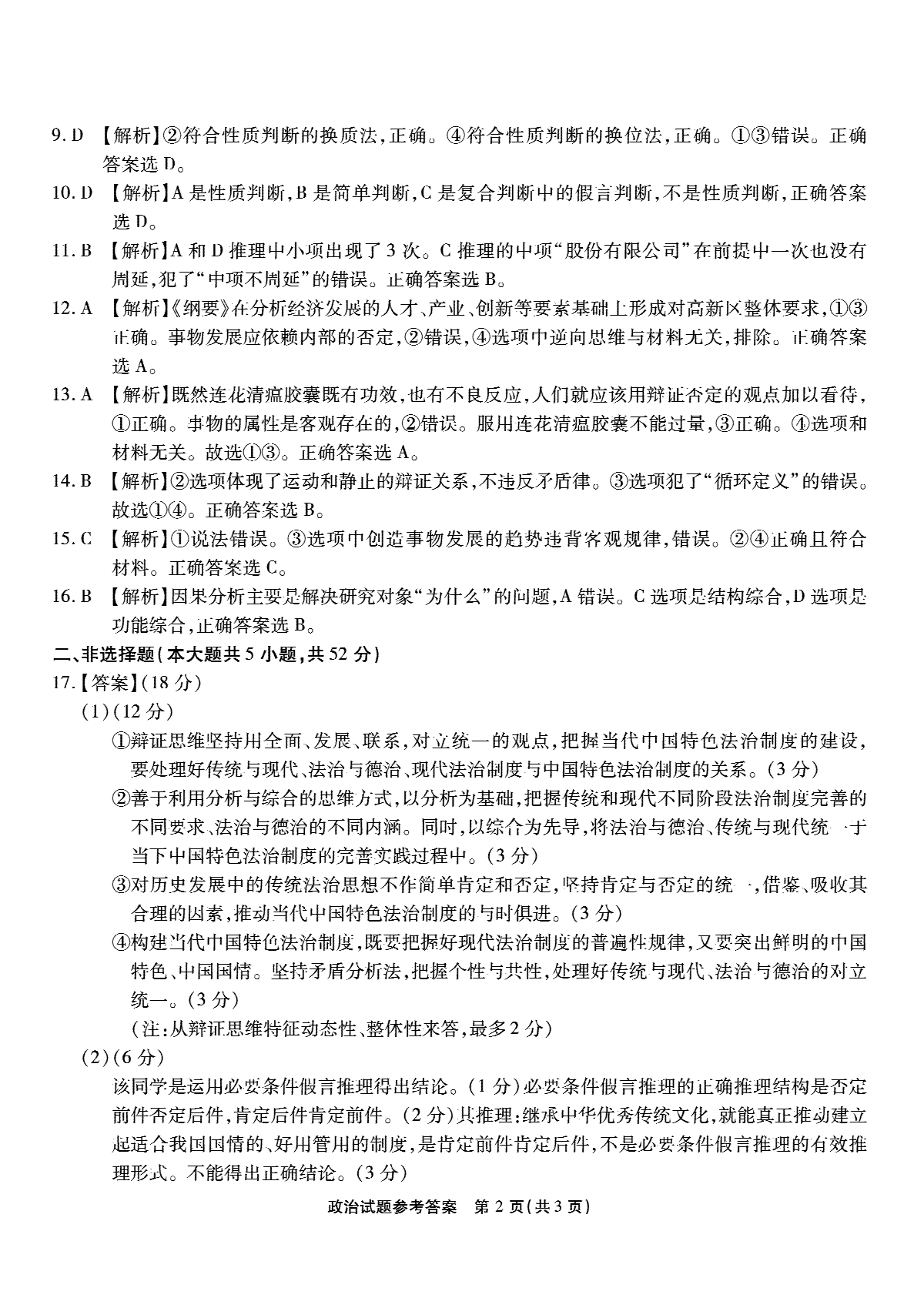 9. D 【解析】②符合性质判断的换质法，正确。④符合性质判断的换位法，正确。①③错误。正确答案选 D。

10. D 【解析】A 是性质判断，B 是简单判断，C 是复合判断中的假言判断，不是性质判断，正确答案选 D。

11. B 【解析】A 和 D 推理中小项出现了 3 次。C 推理的中项“股份有限公司”在前提中一次也没有周延，犯了“中项不周延”的错误。正确答案选 B。

12. A 【解析】《纲要》在分析经济发展的人才、产业、创新等要素基础上形成对高新区整体要求，①③正确。事物发展应依赖内部的否定，②错误，④选项中逆向思维与材料无关，排除。正确答案选 A。

13. A 【解析】既然连花清瘟胶囊既有功效，也有不良反应，人们就应该用辩证否定的观点加以看待，①正确。事物的属性是客观存在的，②错误。服用连花清瘟胶囊不能过量，③正确。④选项和材料无关。故选①③。正确答案选 A。

14. B 【解析】②选项体现了运动和静止的辩证关系，不违反矛盾律。③选项犯了“循环定义”的错误。故选①④。正确答案选 B。

15. C 【解析】①说法错误。③选项中创造事物发展的趋势违背客观规律，错误。②④正确且符合材料。正确答案选 C。

16. B 【解析】因果分析主要是解决研究对象“为什么”的问题，A 错误。C 选项是结构综合，D 选项是功能综合，正确答案选 B。

二、非选择题（本大题共 5 小题，共 52 分）

17.【答案】(18 分)

(1)(12 分)

①辩证思维坚持用全面、发展、联系，对立统一的观点，把握当代中国特色法治制度的建设，要处理好传统与现代、法治与德治、现代法治制度与中国特色法治制度的关系。(3 分)

②善于利用分析与综合的思维方式，以分析为基础，把握传统和现代不同阶段法治制度完善的不同要求、法治与德治的不同内涵。同时，以综合为先导，将法治与德治、传统与现代统一于当下中国特色法治制度的完善实践过程中。(3 分)

③对历史发展中的传统法治思想不作简单肯定和否定，坚持肯定与否定的统一，借鉴、吸收其合理的因素，推动当代中国特色法治制度的与时俱进。(3 分)

④构建当代中国特色法治制度，既要把握好现代法治制度的普遍性规律，又要突出鲜明的中国特色、中国国情。坚持矛盾分析法，把握个性与共性，处理好传统与现代、法治与德治的对立统一。(3 分)

(注：从辩证思维特征动态性、整体性来答，最多 2 分)

(2)(6 分)

该同学是运用必要条件假言推理得出结论。(1 分)必要条件假言推理的正确推理结构是否定前件否定后件，肯定后件肯定前件。(2 分)其推理：继承中华优秀传统文化，就能真正推动建立起适合我国国情的、好用管用的制度，是肯定前件肯定后件，不是必要条件假言推理的有效推理形式。不能得出正确结论。(3 分)

政治试题参考答案 第 2 页(共 3 页)